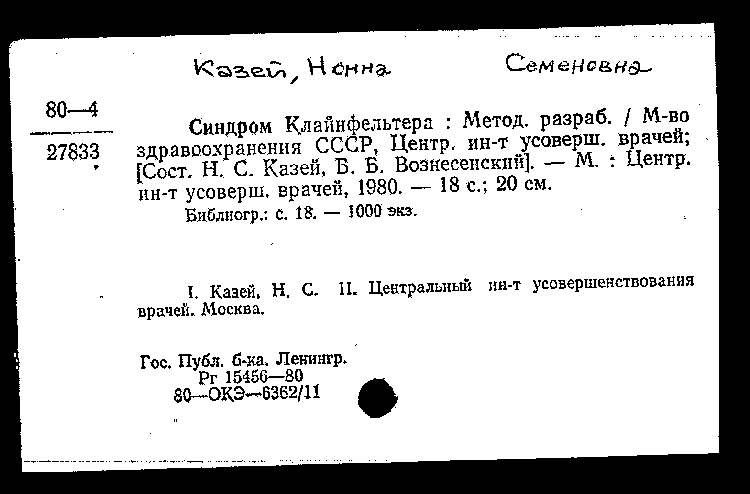 Казей, Нонна Семеновна

80—4

27833

Синдром Клайнфельтера : Метод. разраб. / М-во здравоохранения СССР, Центр. ин-т усоверш. врачей; [Сост. Н. С. Казей, Б. Б. Вознесенский]. — М. : Центр. ин-т усоверш. врачей, 1980. — 18 с.; 20 см.

Библиогр.: с. 18. — 1000 экз.

I. Казей, Н. С. II. Центральный ин-т усовершенствования врачей. Москва.

Гос. Публ. б-ка. Ленингр.
Рг 15456—80
80—ОКЭ—6362/11